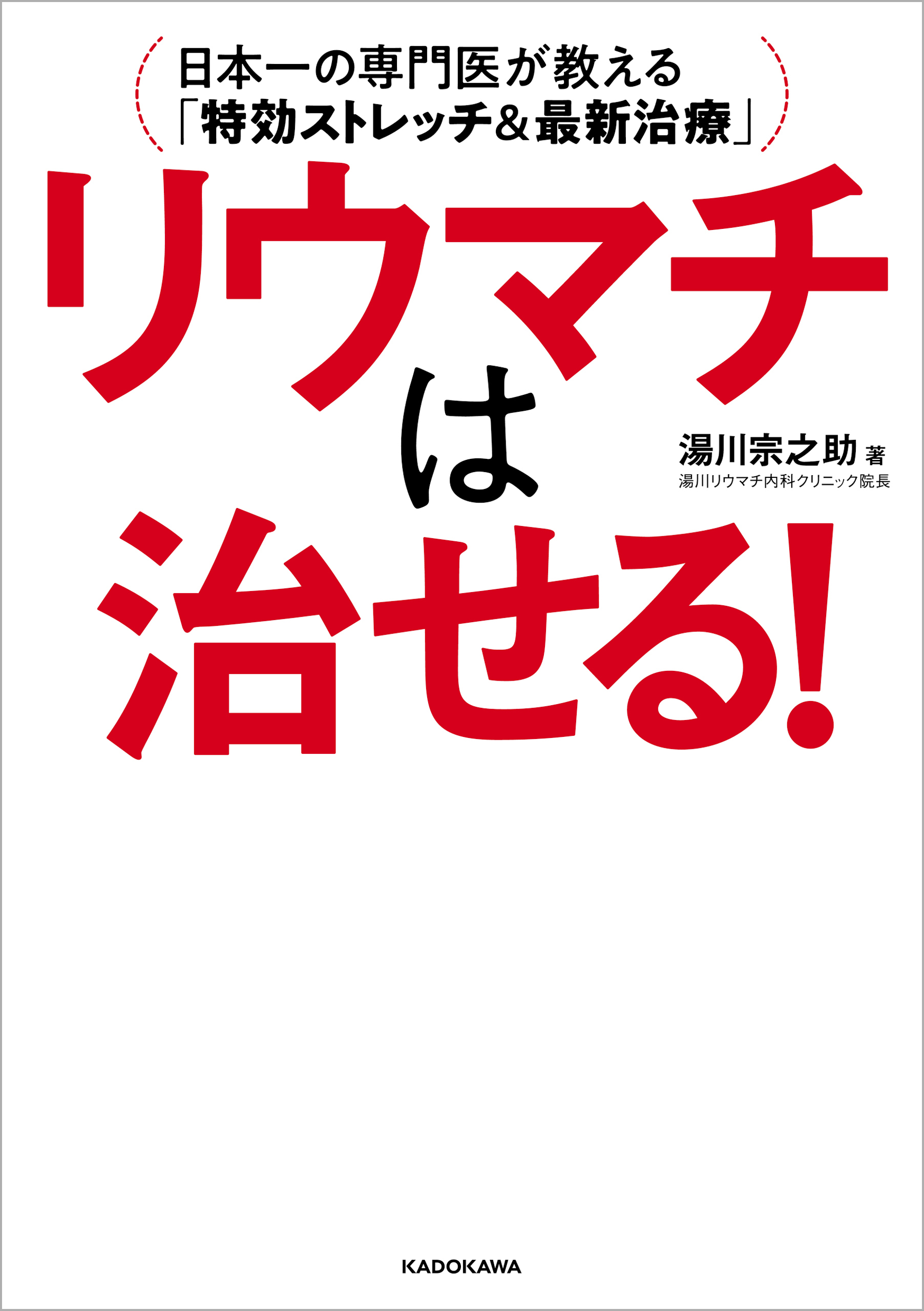 日本一の専門医が教える
「特効ストレッチ＆最新治療」

リウマチは治せる!

湯川宗之助 著
湯川リウマチ内科クリニック院長

KADOKAWA